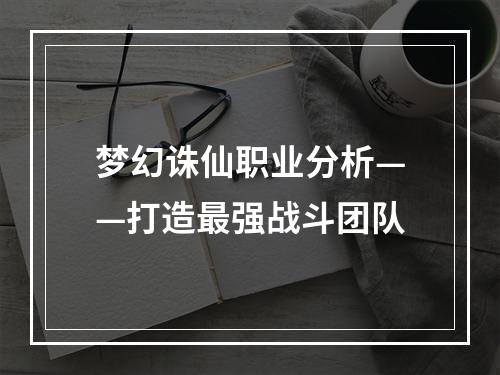 梦幻诛仙职业分析——打造最强战斗团队